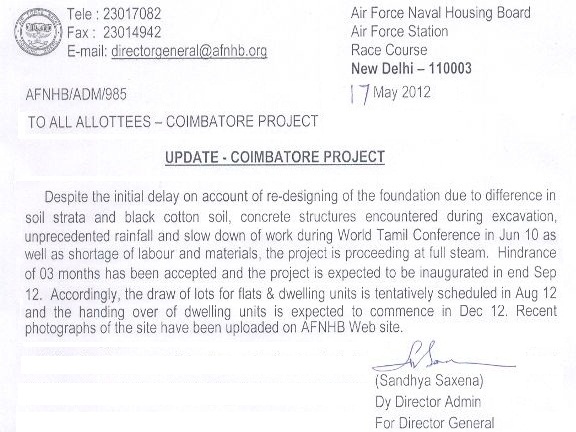 Tele : 23017082
Fax : 23014942
E-mail: directorgeneral@afnhb.org

Air Force Naval Housing Board
Air Force Station
Race Course
New Delhi – 110003

AFNHB/ADM/985

17 May 2012

TO ALL ALLOTTEES – COIMBATORE PROJECT

UPDATE - COIMBATORE PROJECT

Despite the initial delay on account of re-designing of the foundation due to difference in soil strata and black cotton soil, concrete structures encountered during excavation, unprecedented rainfall and slow down of work during World Tamil Conference in Jun 10 as well as shortage of labour and materials, the project is proceeding at full steam. Hindrance of 03 months has been accepted and the project is expected to be inaugurated in end Sep 12. Accordingly, the draw of lots for flats & dwelling units is tentatively scheduled in Aug 12 and the handing over of dwelling units is expected to commence in Dec 12. Recent photographs of the site have been uploaded on AFNHB Web site.

(Sandhya Saxena)
Dy Director Admin
For Director General